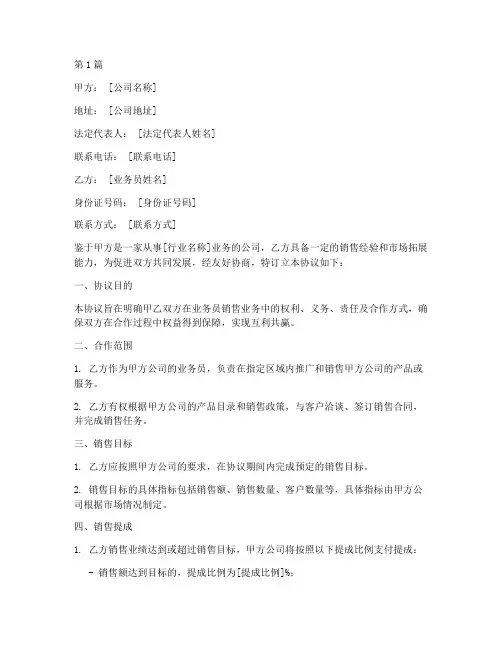 第1篇

甲方：[公司名称]

地址：[公司地址]

法定代表人：[法定代表人姓名]

联系电话：[联系电话]

乙方：[业务员姓名]

身份证号码：[身份证号码]

联系方式：[联系方式]

鉴于甲方是一家从事[行业名称]业务的公司，乙方具备一定的销售经验和市场拓展能力，为促进双方共同发展，经友好协商，特订立本协议如下：

一、协议目的

本协议旨在明确甲乙双方在业务员销售业务中的权利、义务、责任及合作方式，确保双方在合作过程中权益得到保障，实现互利共赢。

二、合作范围

1. 乙方作为甲方公司的业务员，负责在指定区域内推广和销售甲方公司的产品或服务。

2. 乙方有权根据甲方公司的产品目录和销售政策，与客户洽谈、签订销售合同，并完成销售任务。

三、销售目标

1. 乙方应按照甲方公司的要求，在协议期间内完成预定的销售目标。

2. 销售目标的具体指标包括销售额、销售数量、客户数量等，具体指标由甲方公司根据市场情况制定。

四、销售提成

1. 乙方销售业绩达到或超过销售目标，甲方公司将按照以下提成比例支付提成：

- 销售额达到目标的，提成比例为[提成比例]%；